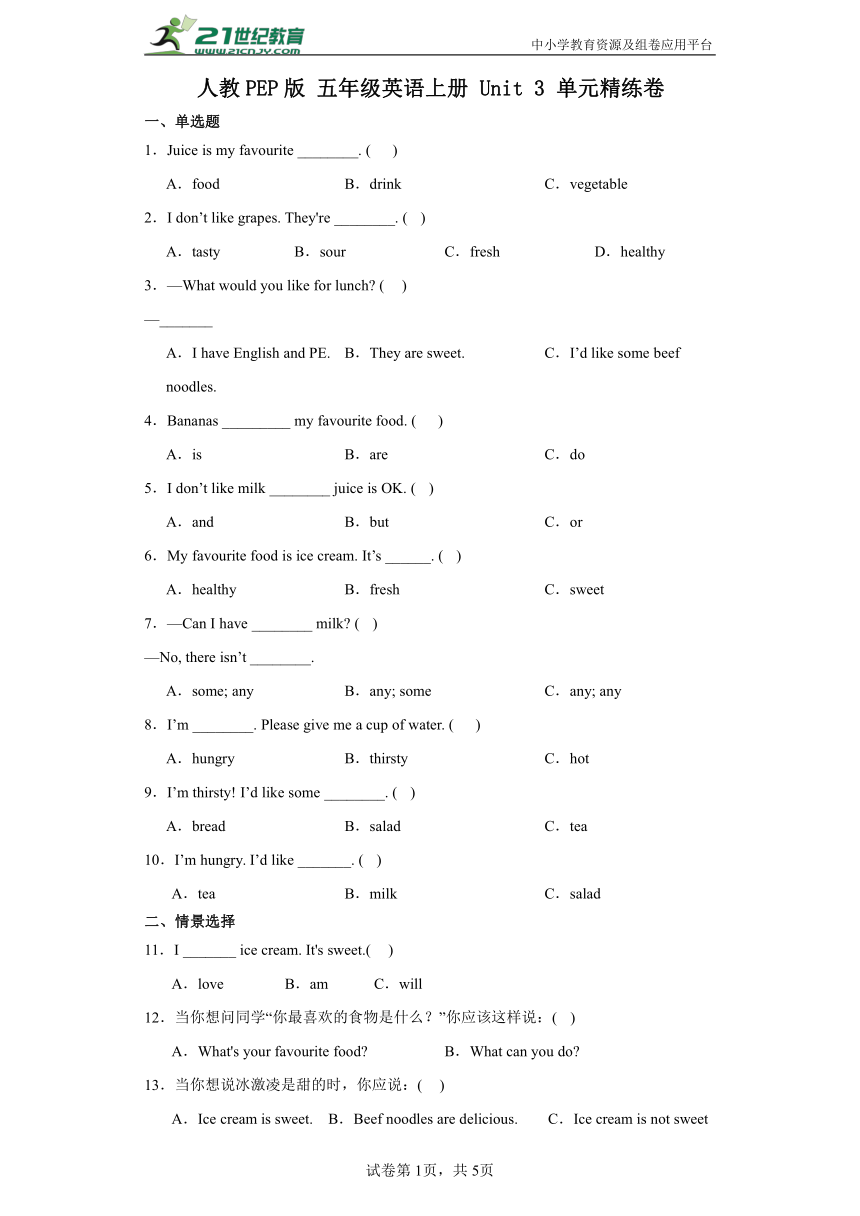 21世纪教育 www.21cnjy.com

中小学教育资源及组卷应用平台

人教PEP版 五年级英语上册 Unit 3 单元精练卷

一、单选题

1．Juice is my favourite ________. (　 )

A．food　　B．drink　　C．vegetable

2．I don’t like grapes. They're ________. (　)

A．tasty　　B．sour　　C．fresh　　D．healthy

3．—What would you like for lunch? (　 )

—_______

A．I have English and PE.　B．They are sweet.　C．I’d like some beef noodles.

4．Bananas _________ my favourite food. (　 )

A．is　　B．are　　C．do

5．I don’t like milk ________ juice is OK. (　)

A．and　　B．but　　C．or

6．My favourite food is ice cream. It’s ______. (　)

A．healthy　　B．fresh　　C．sweet

7．—Can I have ________ milk? (　)

—No, there isn’t ________.

A．some; any　　B．any; some　　C．any; any

8．I’m ________. Please give me a cup of water. (　 )

A．hungry　　B．thirsty　　C．hot

9．I’m thirsty! I’d like some ________. (　)

A．bread　　B．salad　　C．tea

10．I’m hungry. I’d like _______. (　)

A．tea　　B．milk　　C．salad

二、情景选择

11．I _______ ice cream. It's sweet.(　 )

A．love　　B．am　　C．will

12．当你想问同学“你最喜欢的食物是什么？”你应该这样说：(　)

A．What's your favourite food?　　B．What can you do?

13．当你想说冰激凌是甜的时，你应说：(　 )

A．Ice cream is sweet.　B．Beef noodles are delicious.　C．Ice cream is not sweet

试卷第1页，共5页